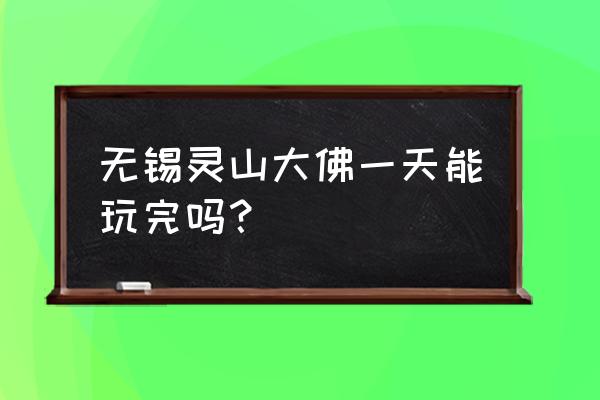 无锡灵山大佛一天能玩完吗?